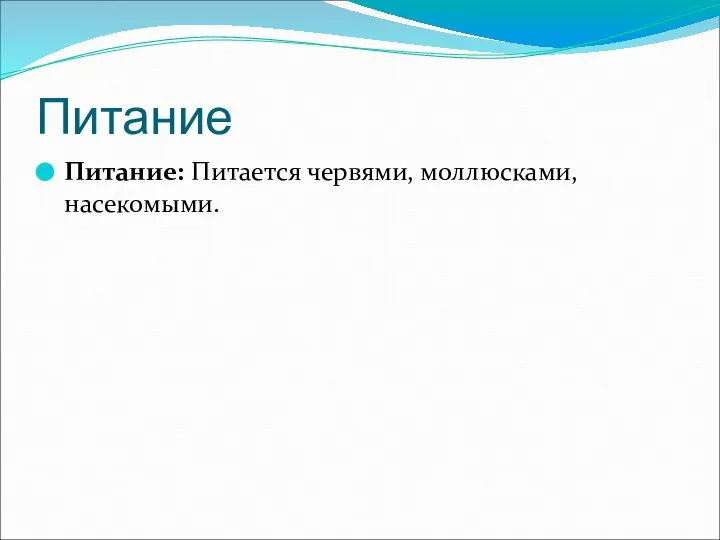 Питание

Питание: Питается червями, моллюсками, насекомыми.